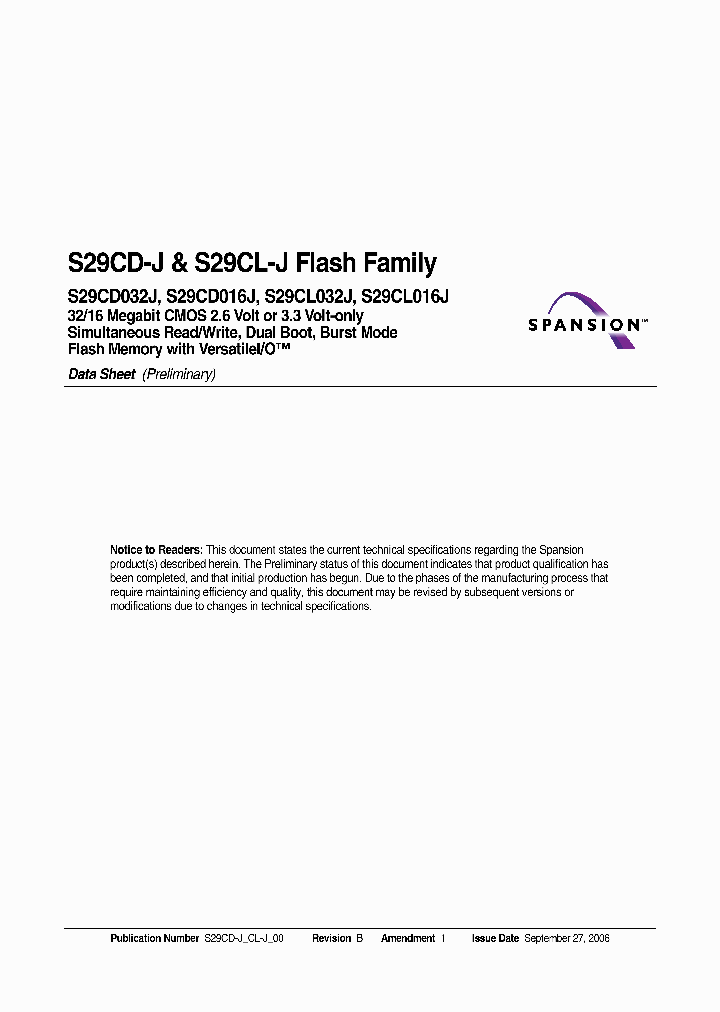 S29CD-J & S29CL-J Flash Family

S29CD032J, S29CD016J, S29CL032J, S29CL016J
32/16 Megabit CMOS 2.6 Volt or 3.3 Volt-only
Simultaneous Read/Write, Dual Boot, Burst Mode
Flash Memory with VersatileI/O™

SPANSION™

Data Sheet (Preliminary)

Notice to Readers: This document states the current technical specifications regarding the Spansion product(s) described herein. The Preliminary status of this document indicates that product qualification has been completed, and that initial production has begun. Due to the phases of the manufacturing process that require maintaining efficiency and quality, this document may be revised by subsequent versions or modifications due to changes in technical specifications.

Publication Number S29CD-J_CL-J_00 Revision B Amendment 1 Issue Date September 27, 2006